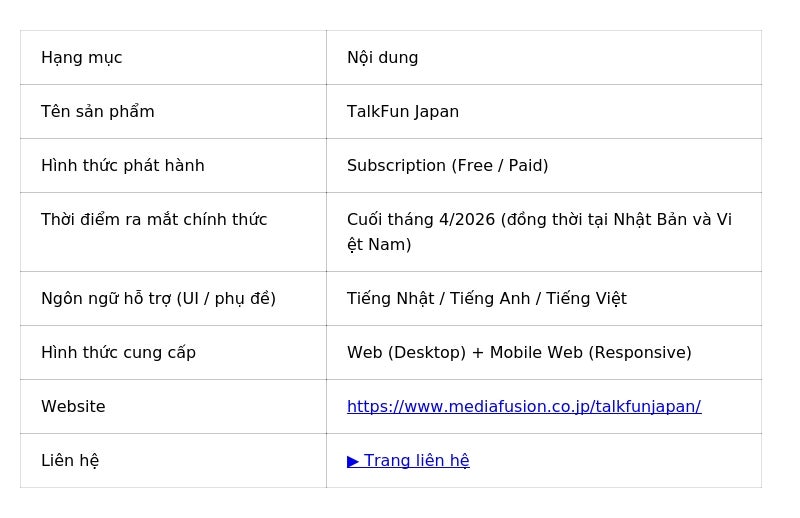 | Hạng mục | Nội dung |
|---|---|
| Tên sản phẩm | TalkFun Japan |
| Hình thức phát hành | Subscription (Free / Paid) |
| Thời điểm ra mắt chính thức | Cuối tháng 4/2026 (đồng thời tại Nhật Bản và Việt Nam) |
| Ngôn ngữ hỗ trợ (UI / phụ đề) | Tiếng Nhật / Tiếng Anh / Tiếng Việt |
| Hình thức cung cấp | Web (Desktop) + Mobile Web (Responsive) |
| Website | https://www.mediafusion.co.jp/talkfunjapan/ |
| Liên hệ | ▶ Trang liên hệ |